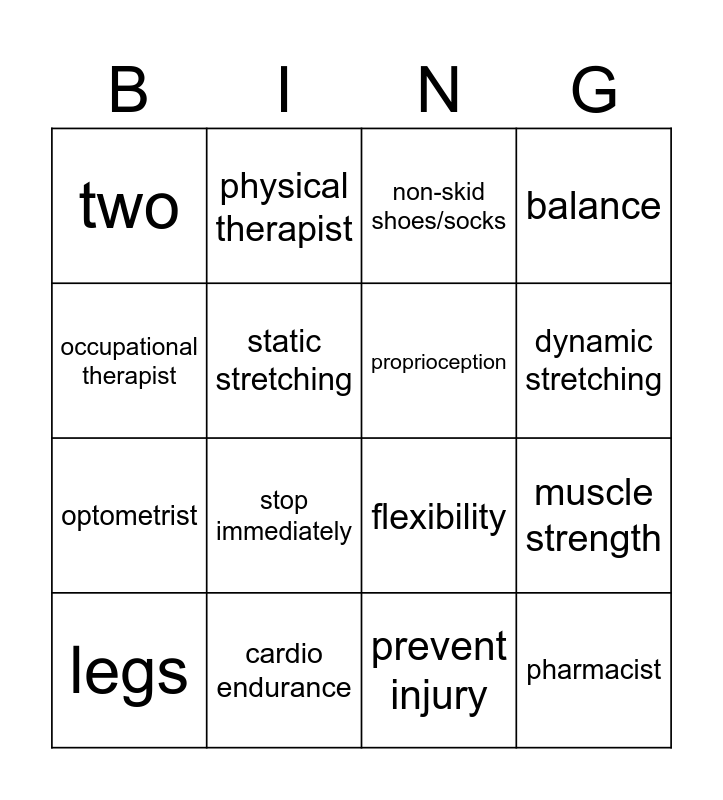 | B | I | N | G |
|---|---|---|---|
| two | physical therapist | non-skid shoes/socks | balance |
| occupational therapist | static stretching | proprioception | dynamic stretching |
| optometrist | stop immediately | flexibility | muscle strength |
| legs | cardio endurance | prevent injury | pharmacist |